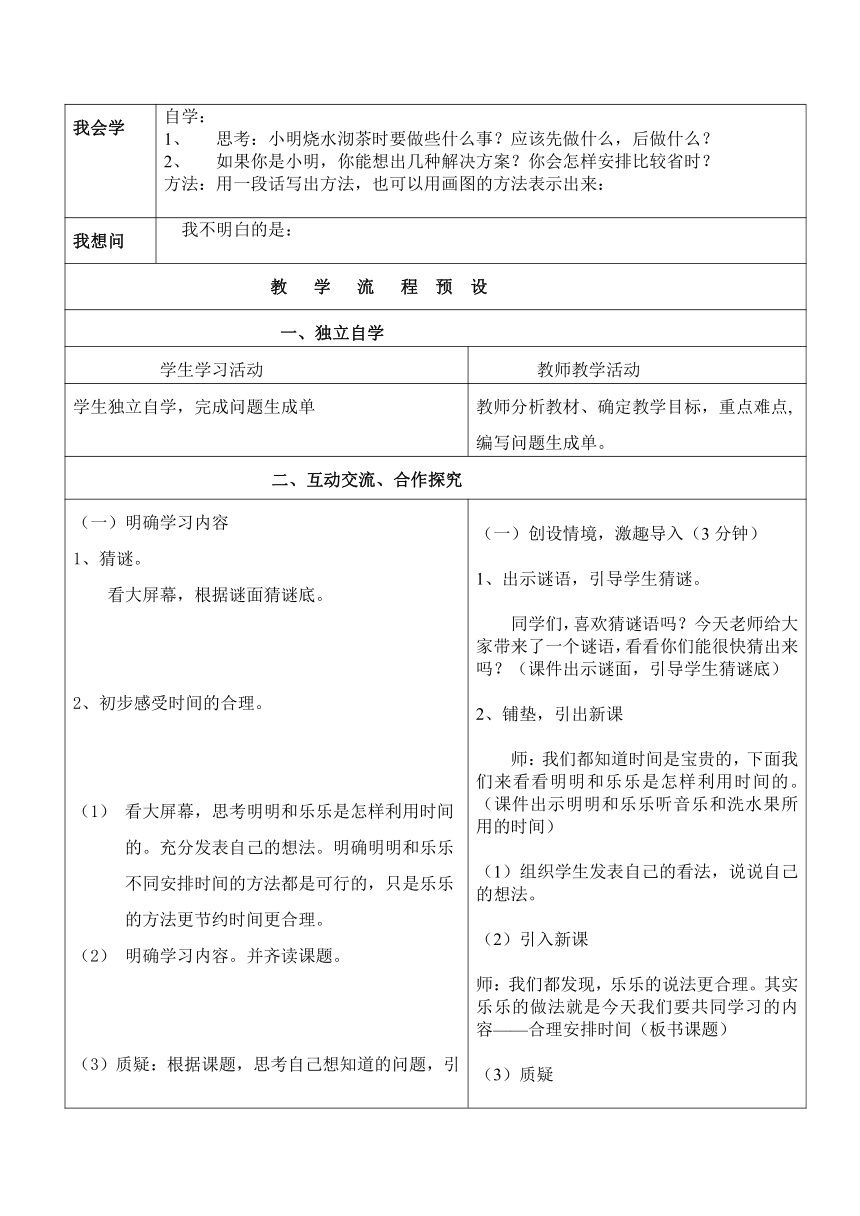 | 我会学 | 自学：<br>1、 思考：小明烧水沏茶时要做些什么事？应该先做什么，后做什么？<br>2、 如果你是小明，你能想出几种解决方案？你会怎样安排比较省时？<br>方法：用一段话写出方法，也可以用画图的方法表示出来： |
|---|---|
| 我想问 | 我不明白的是： |

教 学 流 程 预 设

一、独立自学

| 学生学习活动 | 教师教学活动 |
|---|---|
| 学生独立自学，完成问题生成单 | 教师分析教材、确定教学目标，重点难点，编写问题生成单。 |

二、互动交流、合作探究

（一）明确学习内容

1、猜谜。

看大屏幕，根据谜面猜谜底。

2、初步感受时间的合理。

（1） 看大屏幕，思考明明和乐乐是怎样利用时间的。充分发表自己的想法。明确明明和乐乐不同安排时间的方法都是可行的，只是乐乐的方法更节约时间更合理。

（2） 明确学习内容。并齐读课题。

（3）质疑：根据课题，思考自己想知道的问题，引

（一）创设情境，激趣导入（3 分钟）

1、出示谜语，引导学生猜谜。

同学们，喜欢猜谜语吗？今天老师给大家带来了一个谜语，看看你们能很快猜出来吗？（课件出示谜面，引导学生猜谜底）

2、铺垫，引出新课

师：我们都知道时间是宝贵的，下面我们来看看明明和乐乐是怎样利用时间的。（课件出示明明和乐乐听音乐和洗水果所用的时间）

（1）组织学生发表自己的看法，说说自己的想法。

（2）引入新课

师：我们都发现，乐乐的说法更合理。其实乐乐的做法就是今天我们要共同学习的内容——合理安排时间（板书课题）

（3）质疑